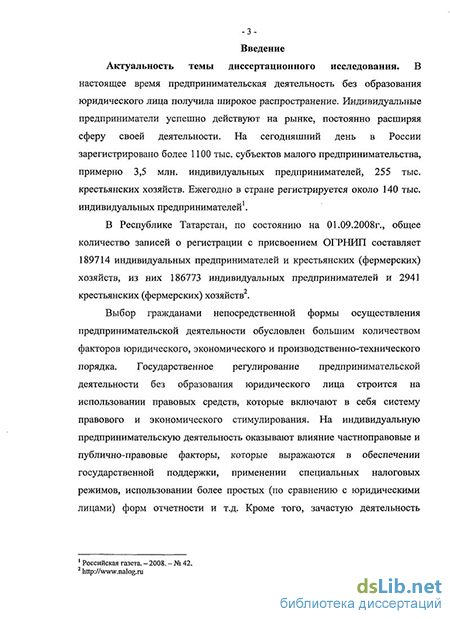 - 3 -

Введение

Актуальность темы диссертационного исследования. В настоящее время предпринимательская деятельность без образования юридического лица получила широкое распространение. Индивидуальные предприниматели успешно действуют на рынке, постоянно расширяя сферу своей деятельности. На сегодняшний день в России зарегистрировано более 1100 тыс. субъектов малого предпринимательства, примерно 3,5 млн. индивидуальных предпринимателей, 255 тыс. крестьянских хозяйств. Ежегодно в стране регистрируется около 140 тыс. индивидуальных предпринимателей$^1$.

В Республике Татарстан, по состоянию на 01.09.2008г., общее количество записей о регистрации с присвоением ОГРНИП составляет 189714 индивидуальных предпринимателей и крестьянских (фермерских) хозяйств, из них 186773 индивидуальных предпринимателей и 2941 крестьянских (фермерских) хозяйств$^2$.

Выбор гражданами непосредственной формы осуществления предпринимательской деятельности обусловлен большим количеством факторов юридического, экономического и производственно-технического порядка. Государственное регулирование предпринимательской деятельности без образования юридического лица строится на использовании правовых средств, которые включают в себя систему правового и экономического стимулирования. На индивидуальную предпринимательскую деятельность оказывают влияние частноправовые и публично-правовые факторы, которые выражаются в обеспечении государственной поддержки, применении специальных налоговых режимов, использовании более простых (по сравнению с юридическими лицами) форм отчетности и т.д. Кроме того, зачастую деятельность

$^1$ Российская газета. – 2008. – № 42.
$^2$ http://www.nalog.ru

dsLib.net
библиотека диссертаций